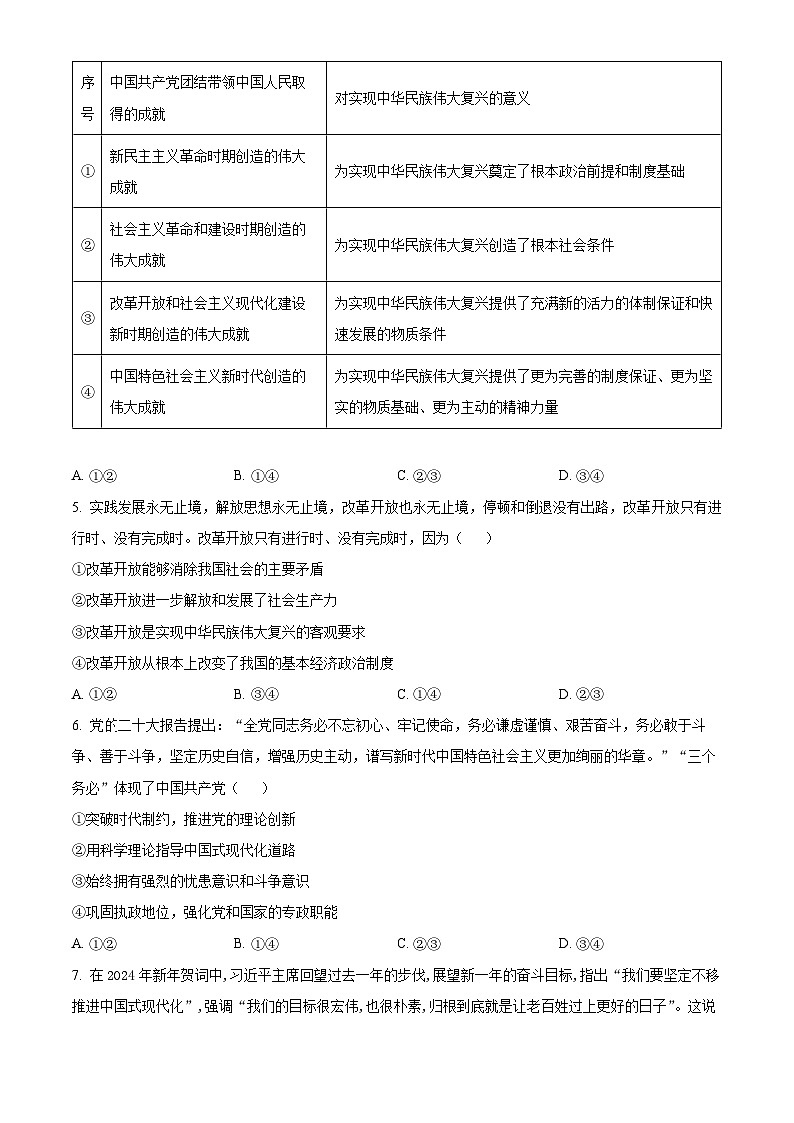 | 序号 | 中国共产党团结带领中国人民取得的成就 | 对实现中华民族伟大复兴的意义 |
|---|---|---|
| ① | 新民主主义革命时期创造的伟大成就 | 为实现中华民族伟大复兴奠定了根本政治前提和制度基础 |
| ② | 社会主义革命和建设时期创造的伟大成就 | 为实现中华民族伟大复兴创造了根本社会条件 |
| ③ | 改革开放和社会主义现代化建设新时期创造的伟大成就 | 为实现中华民族伟大复兴提供了充满新的活力的体制保证和快速发展的物质条件 |
| ④ | 中国特色社会主义新时代创造的伟大成就 | 为实现中华民族伟大复兴提供了更为完善的制度保证、更为坚实的物质基础、更为主动的精神力量 |

A. ①②　　B. ①④　　C. ②③　　D. ③④

5. 实践发展永无止境，解放思想永无止境，改革开放也永无止境，停顿和倒退没有出路，改革开放只有进行时、没有完成时。改革开放只有进行时、没有完成时，因为（　　）

①改革开放能够消除我国社会的主要矛盾

②改革开放进一步解放和发展了社会生产力

③改革开放是实现中华民族伟大复兴的客观要求

④改革开放从根本上改变了我国的基本经济政治制度

A. ①②　　B. ③④　　C. ①④　　D. ②③

6. 党的二十大报告提出：“全党同志务必不忘初心、牢记使命，务必谦虚谨慎、艰苦奋斗，务必敢于斗争、善于斗争，坚定历史自信，增强历史主动，谱写新时代中国特色社会主义更加绚丽的华章。”“三个务必”体现了中国共产党（　　）

①突破时代制约，推进党的理论创新

②用科学理论指导中国式现代化道路

③始终拥有强烈的忧患意识和斗争意识

④巩固执政地位，强化党和国家的专政职能

A. ①②　　B. ①④　　C. ②③　　D. ③④

7. 在 2024 年新年贺词中，习近平主席回望过去一年的步伐，展望新一年的奋斗目标，指出“我们要坚定不移推进中国式现代化”，强调“我们的目标很宏伟，也很朴素，归根到底就是让老百姓过上更好的日子”。这说